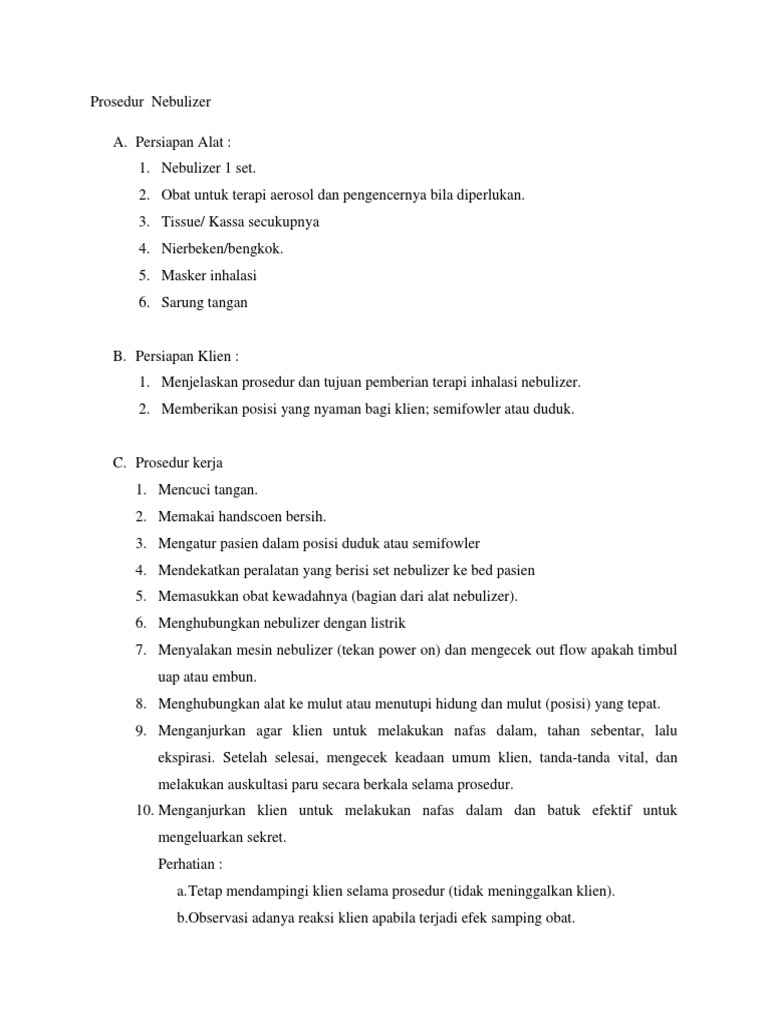 Prosedur Nebulizer

A. Persiapan Alat :
1. Nebulizer 1 set.
2. Obat untuk terapi aerosol dan pengencernya bila diperlukan.
3. Tissue/ Kassa secukupnya
4. Nierbeken/bengkok.
5. Masker inhalasi
6. Sarung tangan

B. Persiapan Klien :
1. Menjelaskan prosedur dan tujuan pemberian terapi inhalasi nebulizer.
2. Memberikan posisi yang nyaman bagi klien; semifowler atau duduk.

C. Prosedur kerja
1. Mencuci tangan.
2. Memakai handscoen bersih.
3. Mengatur pasien dalam posisi duduk atau semifowler
4. Mendekatkan peralatan yang berisi set nebulizer ke bed pasien
5. Memasukkan obat kewadahnya (bagian dari alat nebulizer).
6. Menghubungkan nebulizer dengan listrik
7. Menyalakan mesin nebulizer (tekan power on) dan mengecek out flow apakah timbul uap atau embun.
8. Menghubungkan alat ke mulut atau menutupi hidung dan mulut (posisi) yang tepat.
9. Menganjurkan agar klien untuk melakukan nafas dalam, tahan sebentar, lalu ekspirasi. Setelah selesai, mengecek keadaan umum klien, tanda-tanda vital, dan melakukan auskultasi paru secara berkala selama prosedur.
10. Menganjurkan klien untuk melakukan nafas dalam dan batuk efektif untuk mengeluarkan sekret.
Perhatian :
a.Tetap mendampingi klien selama prosedur (tidak meninggalkan klien).
b.Observasi adanya reaksi klien apabila terjadi efek samping obat.